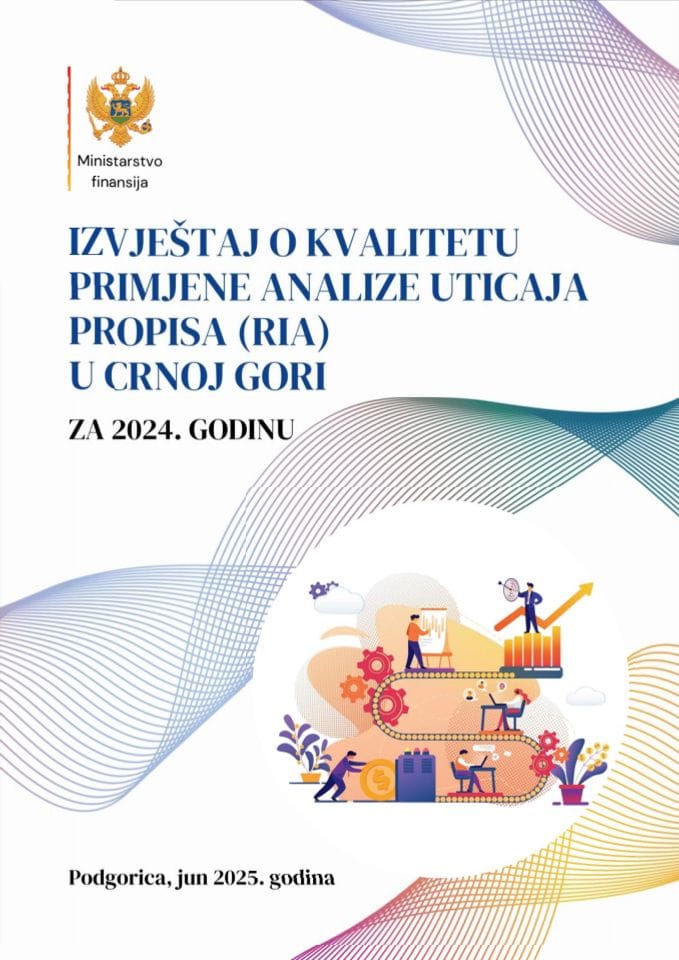 Ministarstvo finansija

IZVJEŠTAJ O KVALITETU PRIMJENE ANALIZE UTICAJA PROPISA (RIA) U CRNOJ GORI

ZA 2024. GODINU

Podgorica, jun 2025. godina